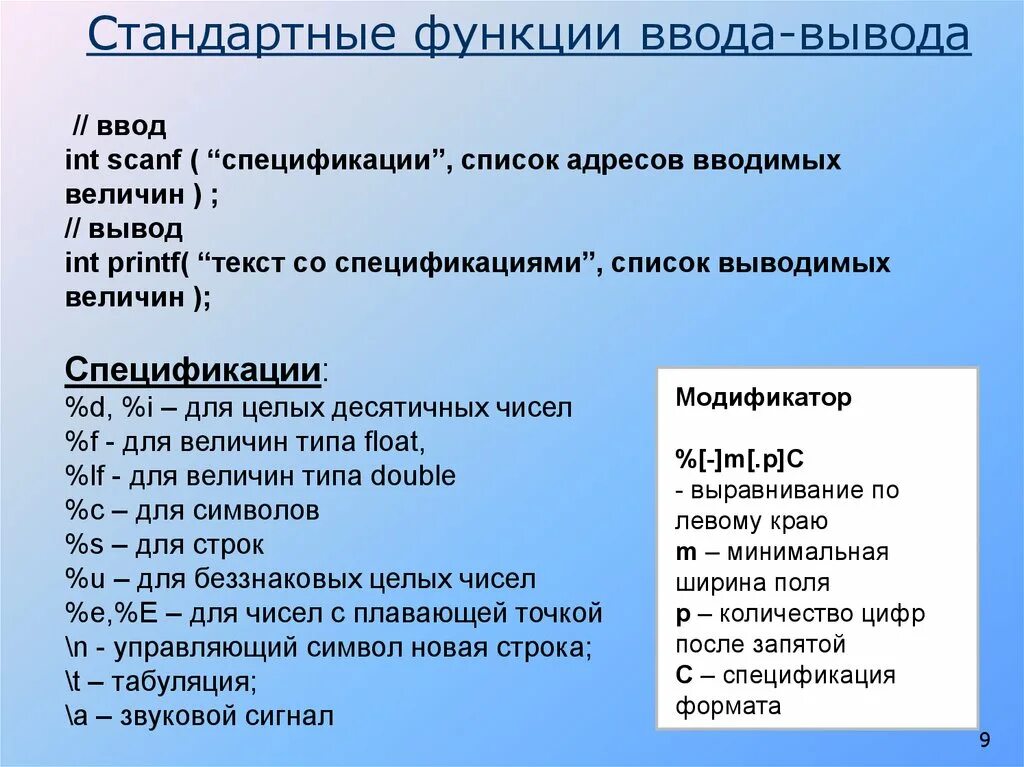 Стандартные функции ввода-вывода

// ввод
int scanf ( “спецификации”, список адресов вводимых величин ) ;
// вывод
int printf( “текст со спецификациями”, список выводимых величин );

Спецификации:
%d, %i – для целых десятичных чисел
%f - для величин типа float,
%lf - для величин типа double
%c – для символов
%s – для строк
%u – для беззнаковых целых чисел
%e,%E – для чисел с плавающей точкой
\n - управляющий символ новая строка;
\t – табуляция;
\a – звуковой сигнал

Модификатор

%[-]m[.p]C
- выравнивание по левому краю
m – минимальная ширина поля
p – количество цифр после запятой
C – спецификация формата

9